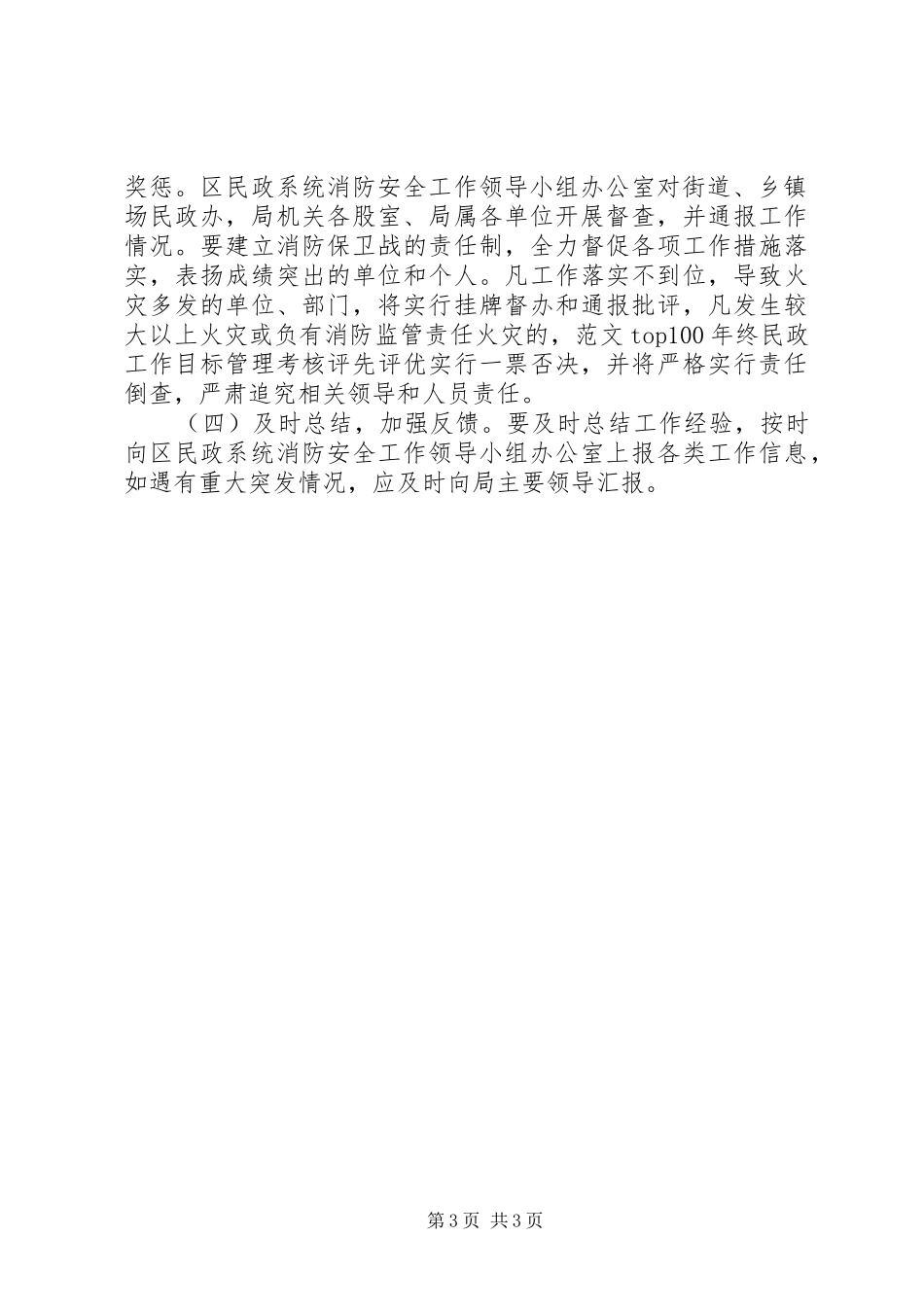 奖惩。区民政系统消防安全工作领导小组办公室对街道、乡镇场民政办，局机关各股室、局属各单位开展督查，并通报工作情况。要建立消防保卫战的责任制，全力督促各项工作措施落实，表扬成绩突出的单位和个人。凡工作落实不到位，导致火灾多发的单位、部门，将实行挂牌督办和通报批评，凡发生较大以上火灾或负有消防监管责任火灾的，范文 top100 年终民政工作目标管理考核评先评优实行一票否决，并将严格实行责任倒查，严肃追究相关领导和人员责任。

（四）及时总结，加强反馈。要及时总结工作经验，按时向区民政系统消防安全工作领导小组办公室上报各类工作信息，如遇有重大突发情况，应及时向局主要领导汇报。

第 3 页 共 3 页